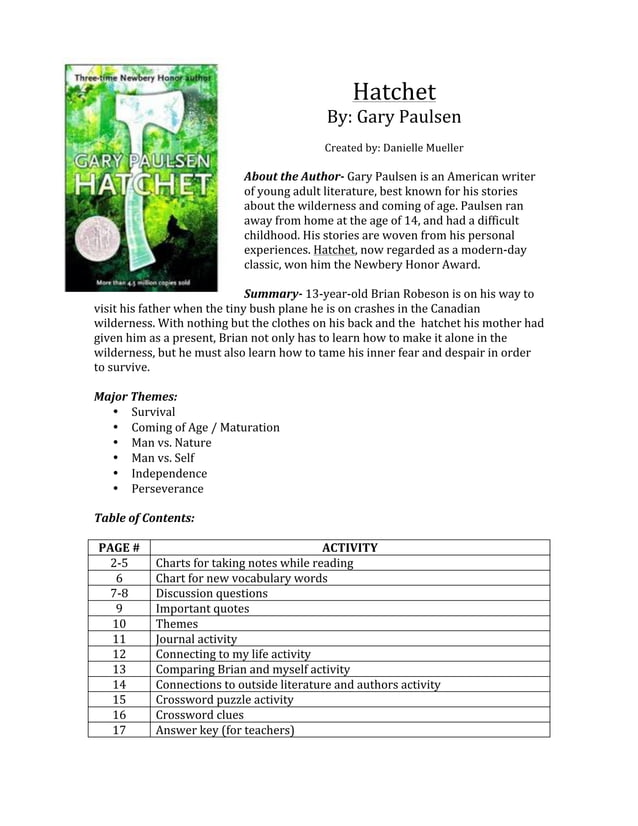 Three-time Newbery Honor author

GARY PAULSEN
HATCHET

More than 4.5 million copies sold

Hatchet
By: Gary Paulsen

Created by: Danielle Mueller

About the Author- Gary Paulsen is an American writer of young adult literature, best known for his stories about the wilderness and coming of age. Paulsen ran away from home at the age of 14, and had a difficult childhood. His stories are woven from his personal experiences. Hatchet, now regarded as a modern-day classic, won him the Newbery Honor Award.

Summary- 13-year-old Brian Robeson is on his way to visit his father when the tiny bush plane he is on crashes in the Canadian wilderness. With nothing but the clothes on his back and the hatchet his mother had given him as a present, Brian not only has to learn how to make it alone in the wilderness, but he must also learn how to tame his inner fear and despair in order to survive.

Major Themes:
• Survival
• Coming of Age / Maturation
• Man vs. Nature
• Man vs. Self
• Independence
• Perseverance

Table of Contents:

| PAGE # | ACTIVITY |
|---|---|
| 2-5 | Charts for taking notes while reading |
| 6 | Chart for new vocabulary words |
| 7-8 | Discussion questions |
| 9 | Important quotes |
| 10 | Themes |
| 11 | Journal activity |
| 12 | Connecting to my life activity |
| 13 | Comparing Brian and myself activity |
| 14 | Connections to outside literature and authors activity |
| 15 | Crossword puzzle activity |
| 16 | Crossword clues |
| 17 | Answer key (for teachers) |